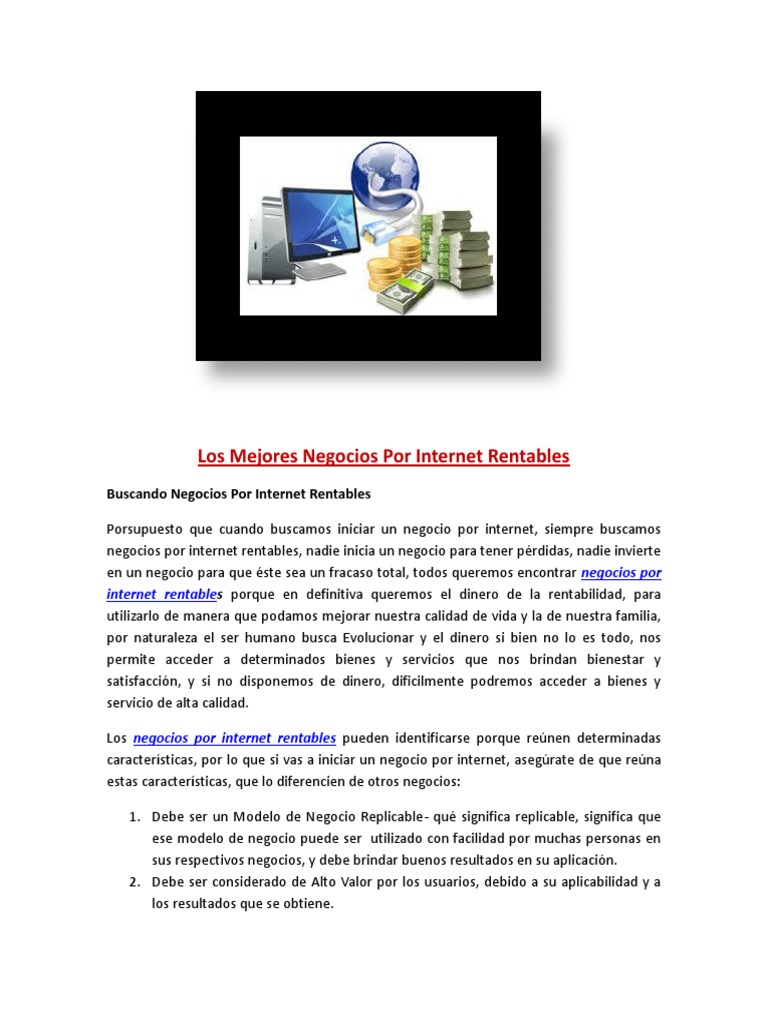 Los Mejores Negocios Por Internet Rentables

Buscando Negocios Por Internet Rentables

Porsupuesto que cuando buscamos iniciar un negocio por internet, siempre buscamos negocios por internet rentables, nadie inicia un negocio para tener pérdidas, nadie invierte en un negocio para que éste sea un fracaso total, todos queremos encontrar negocios por internet rentables porque en definitiva queremos el dinero de la rentabilidad, para utilizarlo de manera que podamos mejorar nuestra calidad de vida y la de nuestra familia, por naturaleza el ser humano busca Evolucionar y el dinero si bien no lo es todo, nos permite acceder a determinados bienes y servicios que nos brindan bienestar y satisfacción, y si no disponemos de dinero, difícilmente podremos acceder a bienes y servicio de alta calidad.

Los negocios por internet rentables pueden identificarse porque reúnen determinadas características, por lo que si vas a iniciar un negocio por internet, asegúrate de que reúna estas características, que lo diferencien de otros negocios:

1. Debe ser un Modelo de Negocio Replicable- qué significa replicable, significa que ese modelo de negocio puede ser utilizado con facilidad por muchas personas en sus respectivos negocios, y debe brindar buenos resultados en su aplicación.
2. Debe ser considerado de Alto Valor por los usuarios, debido a su aplicabilidad y a los resultados que se obtiene.